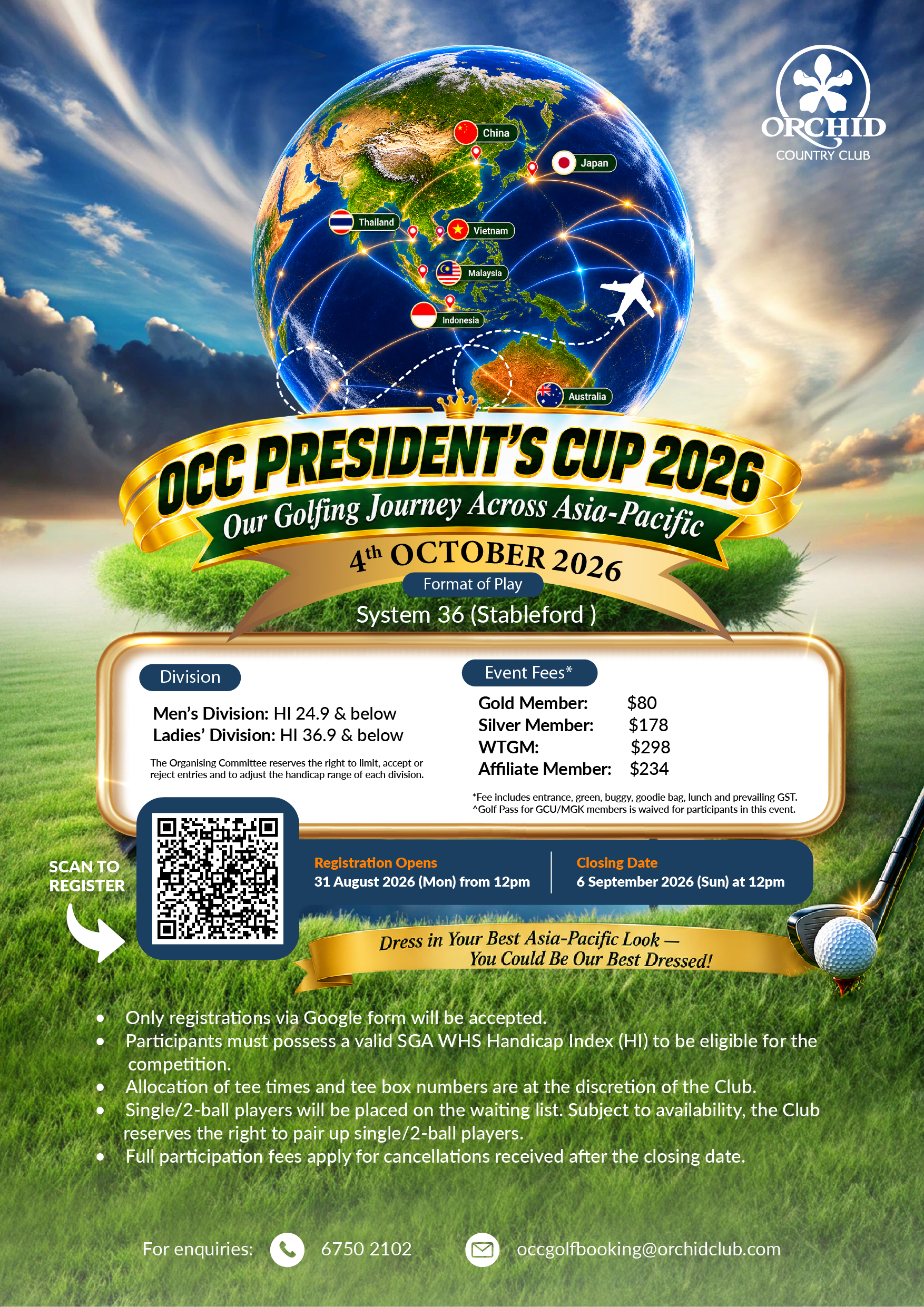 ORCHID
COUNTRY CLUB

China
Japan
Thailand
Vietnam
Malaysia
Indonesia
Australia

OCC PRESIDENT'S CUP 2026

Our Golfing Journey Across Asia-Pacific

4th OCTOBER 2026

Format of Play

System 36 (Stableford )

Division

Men's Division: HI 24.9 & below
Ladies' Division: HI 36.9 & below

The Organising Committee reserves the right to limit, accept or reject entries and to adjust the handicap range of each division.

Event Fees*

Gold Member: $80
Silver Member: $178
WTGM: $298
Affiliate Member: $234

*Fee includes entrance, green, buggy, goodie bag, lunch and prevailing GST.
^Golf Pass for GCU/MGK members is waived for participants in this event.

SCAN TO REGISTER

Registration Opens
31 August 2026 (Mon) from 12pm

Closing Date
6 September 2026 (Sun) at 12pm

Dress in Your Best Asia-Pacific Look —
You Could Be Our Best Dressed!

• Only registrations via Google form will be accepted.
• Participants must possess a valid SGA WHS Handicap Index (HI) to be eligible for the competition.
• Allocation of tee times and tee box numbers are at the discretion of the Club.
• Single/2-ball players will be placed on the waiting list. Subject to availability, the Club reserves the right to pair up single/2-ball players.
• Full participation fees apply for cancellations received after the closing date.

For enquiries: 6750 2102 occgolfbooking@orchidclub.com